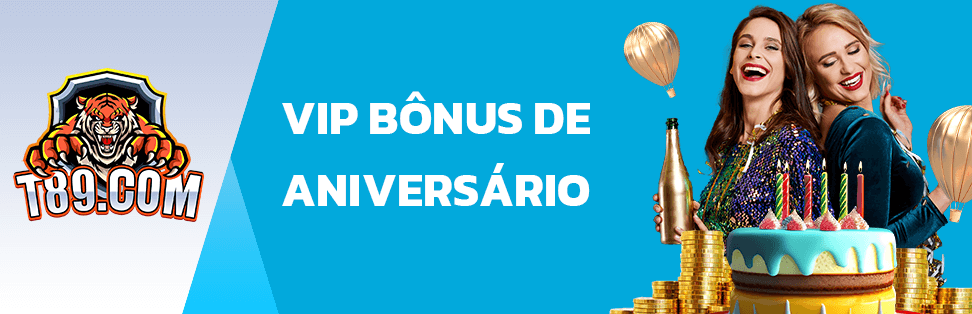 T89.COM

VIP BÔNUS DE ANIVERSÁRIO